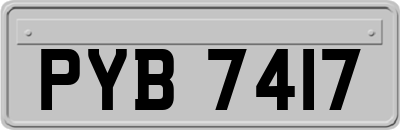 PYB 7417